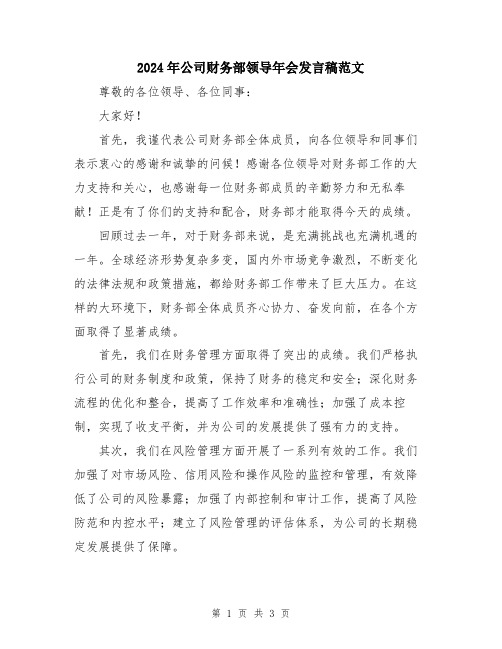 2024年公司财务部领导年会发言稿范文

尊敬的各位领导、各位同事：

大家好！

首先，我谨代表公司财务部全体成员，向各位领导和同事们表示衷心的感谢和诚挚的问候！感谢各位领导对财务部工作的大力支持和关心，也感谢每一位财务部成员的辛勤努力和无私奉献！正是有了你们的支持和配合，财务部才能取得今天的成绩。

回顾过去一年，对于财务部来说，是充满挑战也充满机遇的一年。全球经济形势复杂多变，国内外市场竞争激烈，不断变化的法律法规和政策措施，都给财务部工作带来了巨大压力。在这样的大环境下，财务部全体成员齐心协力、奋发向前，在各个方面取得了显著成绩。

首先，我们在财务管理方面取得了突出的成绩。我们严格执行公司的财务制度和政策，保持了财务的稳定和安全；深化财务流程的优化和整合，提高了工作效率和准确性；加强了成本控制，实现了收支平衡，并为公司的发展提供了强有力的支持。

其次，我们在风险管理方面开展了一系列有效的工作。我们加强了对市场风险、信用风险和操作风险的监控和管理，有效降低了公司的风险暴露；加强了内部控制和审计工作，提高了风险防范和内控水平；建立了风险管理的评估体系，为公司的长期稳定发展提供了保障。

第 1 页 共 3 页